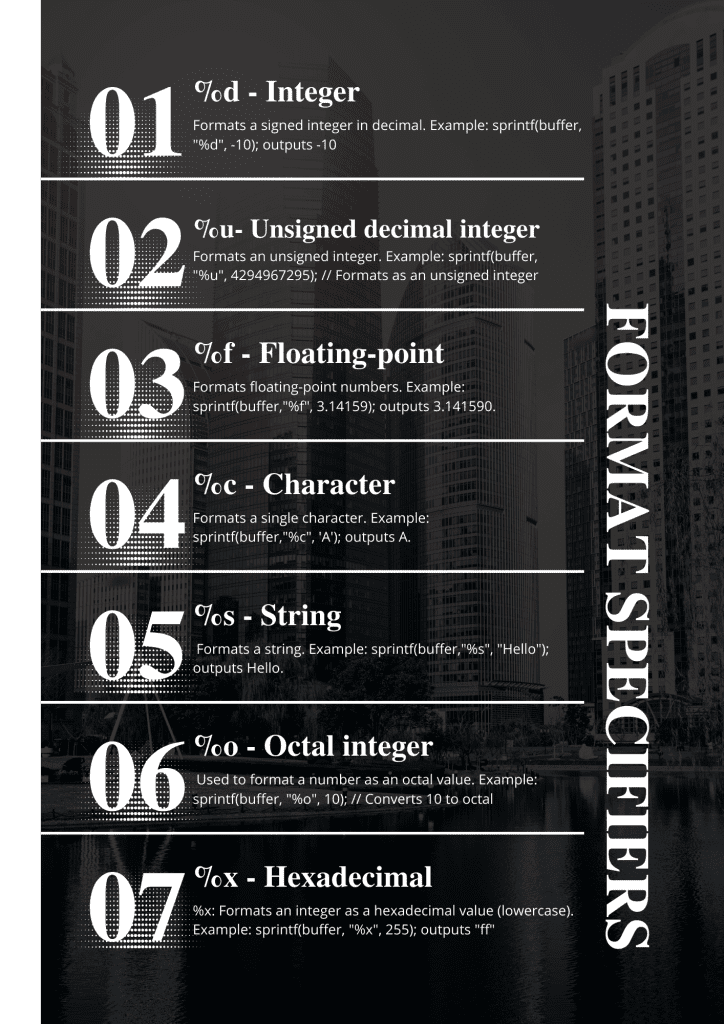 01

%d - Integer

Formats a signed integer in decimal. Example: sprintf(buffer, "%d", -10); outputs -10

02

%u- Unsigned decimal integer

Formats an unsigned integer. Example: sprintf(buffer, "%u", 4294967295); // Formats as an unsigned integer

03

%f - Floating-point

Formats floating-point numbers. Example: sprintf(buffer,"%f", 3.14159); outputs 3.141590.

04

%c - Character

Formats a single character. Example: sprintf(buffer,"%c", 'A'); outputs A.

05

%s - String

Formats a string. Example: sprintf(buffer,"%s", "Hello"); outputs Hello.

06

%o - Octal integer

Used to format a number as an octal value. Example: sprintf(buffer, "%o", 10); // Converts 10 to octal

07

%x - Hexadecimal

%x: Formats an integer as a hexadecimal value (lowercase). Example: sprintf(buffer, "%x", 255); outputs "ff"

FORMAT SPECIFIERS